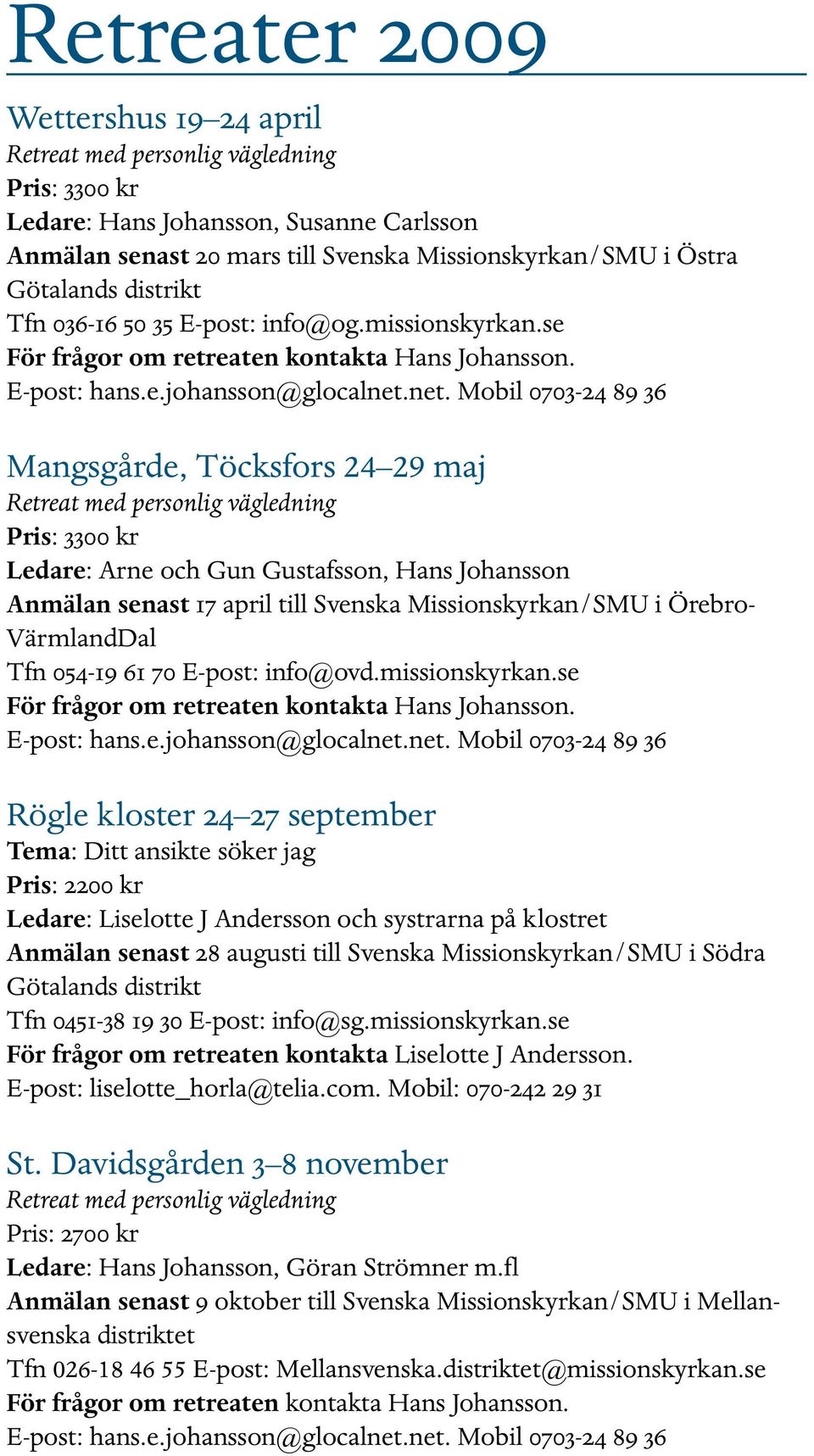 Retreater 2009

Wettershus 19–24 april
Retreat med personlig vägledning
Pris: 3300 kr
Ledare: Hans Johansson, Susanne Carlsson
Anmälan senast 20 mars till Svenska Missionskyrkan/SMU i Östra Götalands distrikt
Tfn 036-16 50 35 E-post: info@og.missionskyrkan.se
För frågor om retreaten kontakta Hans Johansson.
E-post: hans.e.johansson@glocalnet.net. Mobil 0703-24 89 36

Mangsgårde, Töcksfors 24–29 maj
Retreat med personlig vägledning
Pris: 3300 kr
Ledare: Arne och Gun Gustafsson, Hans Johansson
Anmälan senast 17 april till Svenska Missionskyrkan/SMU i Örebro-VärmlandDal
Tfn 054-19 61 70 E-post: info@ovd.missionskyrkan.se
För frågor om retreaten kontakta Hans Johansson.
E-post: hans.e.johansson@glocalnet.net. Mobil 0703-24 89 36

Rögle kloster 24–27 september
Tema: Ditt ansikte söker jag
Pris: 2200 kr
Ledare: Liselotte J Andersson och systrarna på klostret
Anmälan senast 28 augusti till Svenska Missionskyrkan/SMU i Södra Götalands distrikt
Tfn 0451-38 19 30 E-post: info@sg.missionskyrkan.se
För frågor om retreaten kontakta Liselotte J Andersson.
E-post: liselotte_horla@telia.com. Mobil: 070-242 29 31

St. Davidsgården 3–8 november
Retreat med personlig vägledning
Pris: 2700 kr
Ledare: Hans Johansson, Göran Strömner m.fl
Anmälan senast 9 oktober till Svenska Missionskyrkan/SMU i Mellansvenska distriktet
Tfn 026-18 46 55 E-post: Mellansvenska.distriktet@missionskyrkan.se
För frågor om retreaten kontakta Hans Johansson.
E-post: hans.e.johansson@glocalnet.net. Mobil 0703-24 89 36